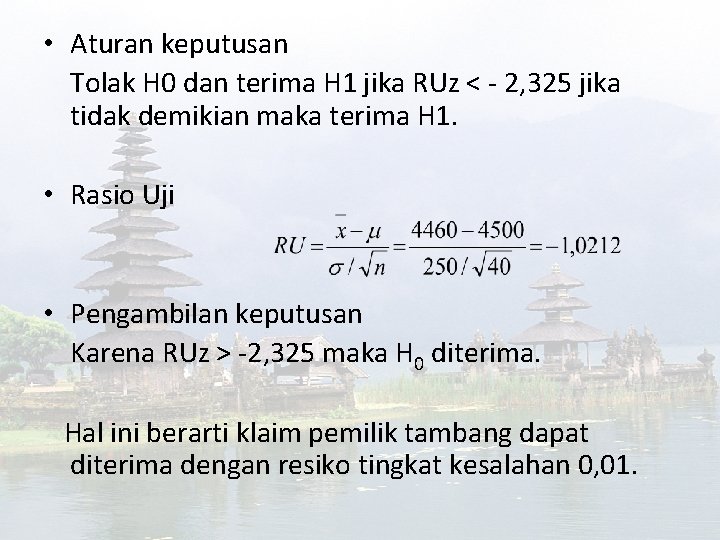 • Aturan keputusan

Tolak H0 dan terima H1 jika RUz < - 2,325 jika tidak demikian maka terima H1.

• Rasio Uji

$RU = \frac{\bar{x} - \mu}{\sigma / \sqrt{n}} = \frac{4460 - 4500}{250 / \sqrt{40}} = -1,0212$

• Pengambilan keputusan

Karena RUz > -2,325 maka $H_0$ diterima.

Hal ini berarti klaim pemilik tambang dapat diterima dengan resiko tingkat kesalahan 0,01.